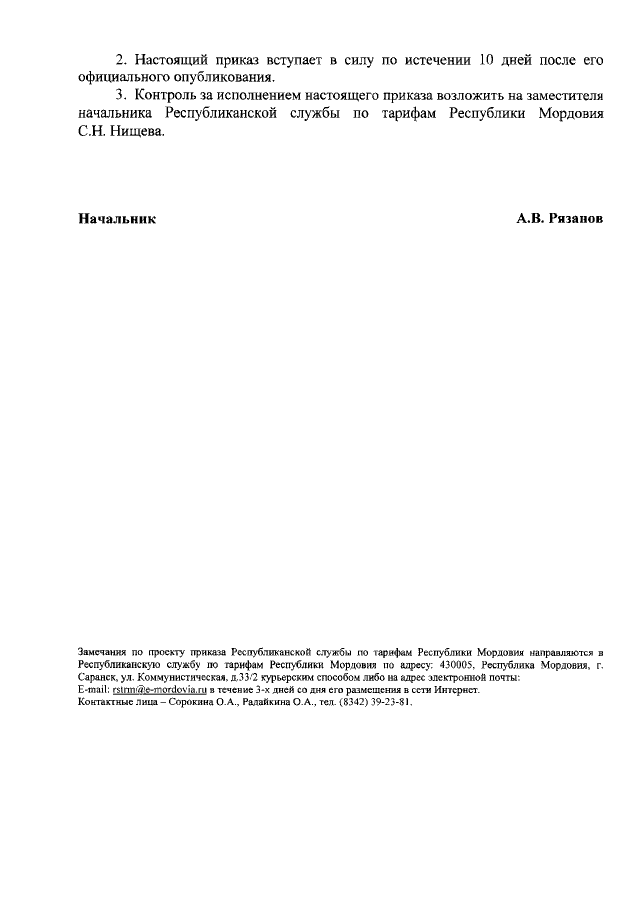 2. Настоящий приказ вступает в силу по истечении 10 дней после его официального опубликования.

3. Контроль за исполнением настоящего приказа возложить на заместителя начальника Республиканской службы по тарифам Республики Мордовия С.Н. Нищева.

Начальник А.В. Рязанов

Замечания по проекту приказа Республиканской службы по тарифам Республики Мордовия направляются в Республиканскую службу по тарифам Республики Мордовия по адресу: 430005, Республика Мордовия, г. Саранск, ул. Коммунистическая, д.33/2 курьерским способом либо на адрес электронной почты: E-mail: rstrm@e-mordovia.ru в течение 3-х дней со дня его размещения в сети Интернет.
Контактные лица – Сорокина О.А., Радайкина О.А., тел. (8342) 39-23-81.